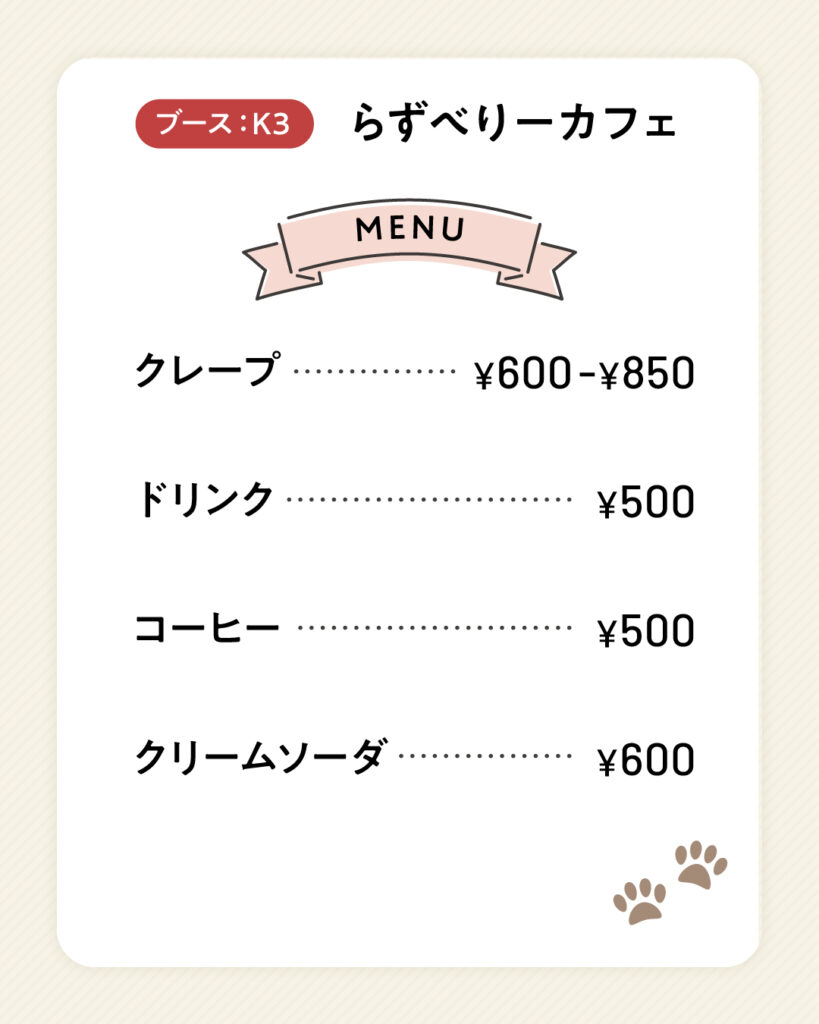 ブース：K3 らずべりーカフェ

MENU

クレープ ¥600-¥850

ドリンク ¥500

コーヒー ¥500

クリームソーダ ¥600